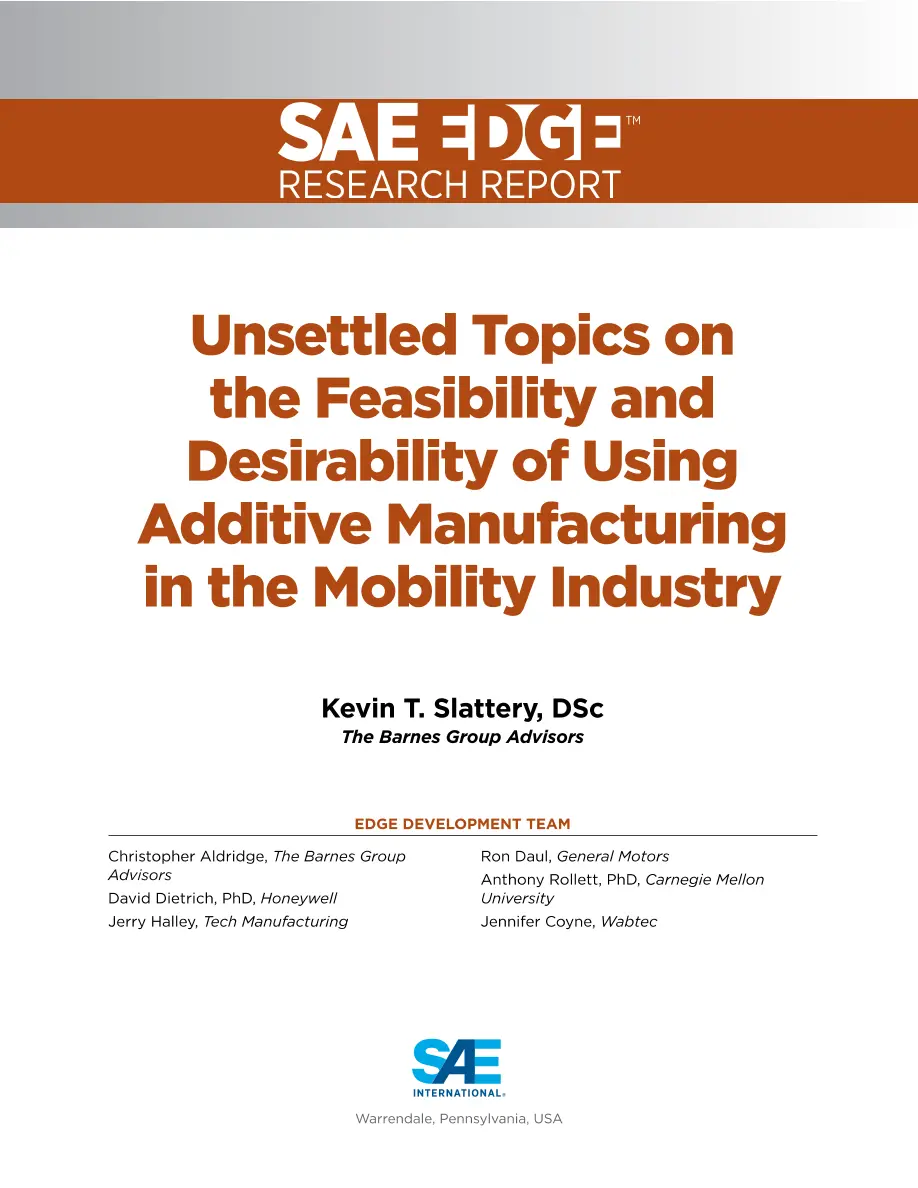 SAE EDGE™
RESEARCH REPORT

Unsettled Topics on the Feasibility and Desirability of Using Additive Manufacturing in the Mobility Industry

Kevin T. Slattery, DSc
The Barnes Group Advisors

EDGE DEVELOPMENT TEAM

Christopher Aldridge, The Barnes Group Advisors
David Dietrich, PhD, Honeywell
Jerry Halley, Tech Manufacturing

Ron Daul, General Motors
Anthony Rollett, PhD, Carnegie Mellon University
Jennifer Coyne, Wabtec

SAE
INTERNATIONAL®

Warrendale, Pennsylvania, USA